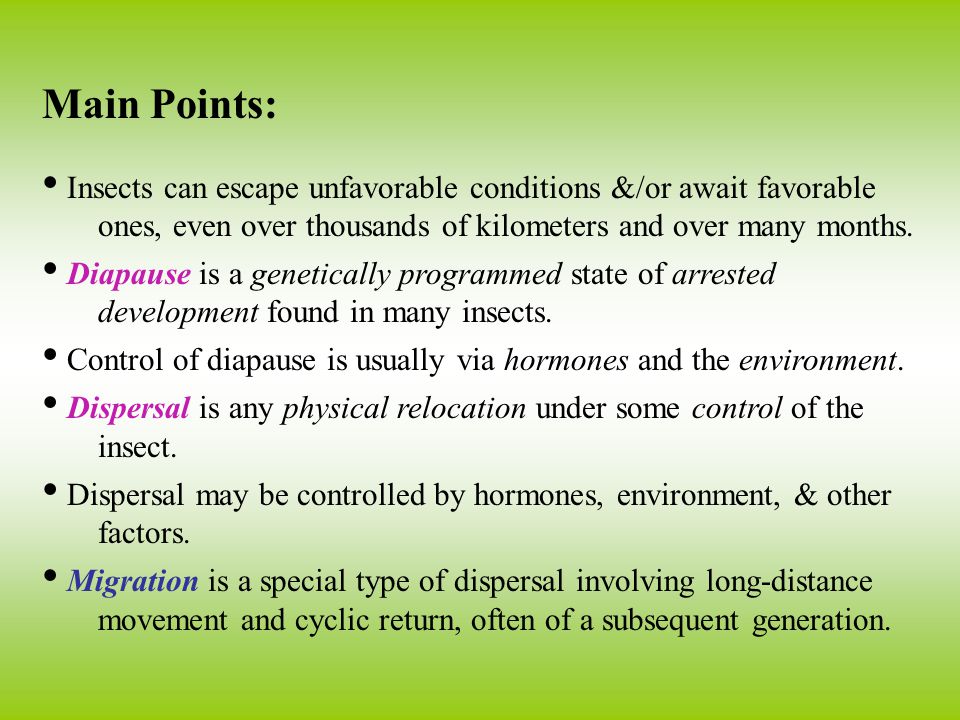 Main Points:

• Insects can escape unfavorable conditions &/or await favorable ones, even over thousands of kilometers and over many months.

• Diapause is a genetically programmed state of arrested development found in many insects.

• Control of diapause is usually via hormones and the environment.

• Dispersal is any physical relocation under some control of the insect.

• Dispersal may be controlled by hormones, environment, & other factors.

• Migration is a special type of dispersal involving long-distance movement and cyclic return, often of a subsequent generation.